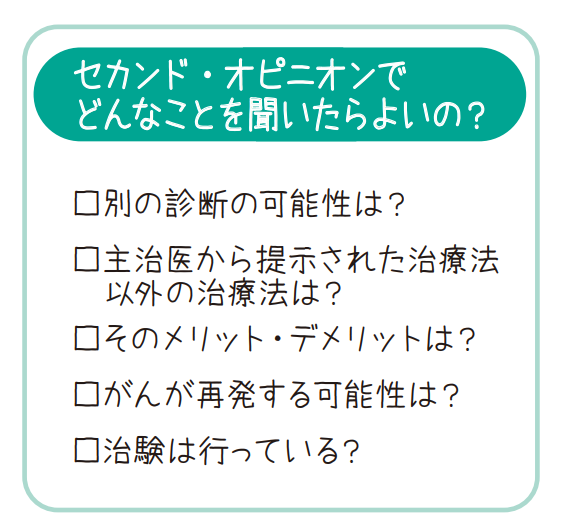 セカンド・オピニオンで
どんなことを聞いたらよいの?

□別の診断の可能性は?

□主治医から提示された治療法以外の治療法は?

□そのメリット・デメリットは?

□がんが再発する可能性は?

□治験は行っている?